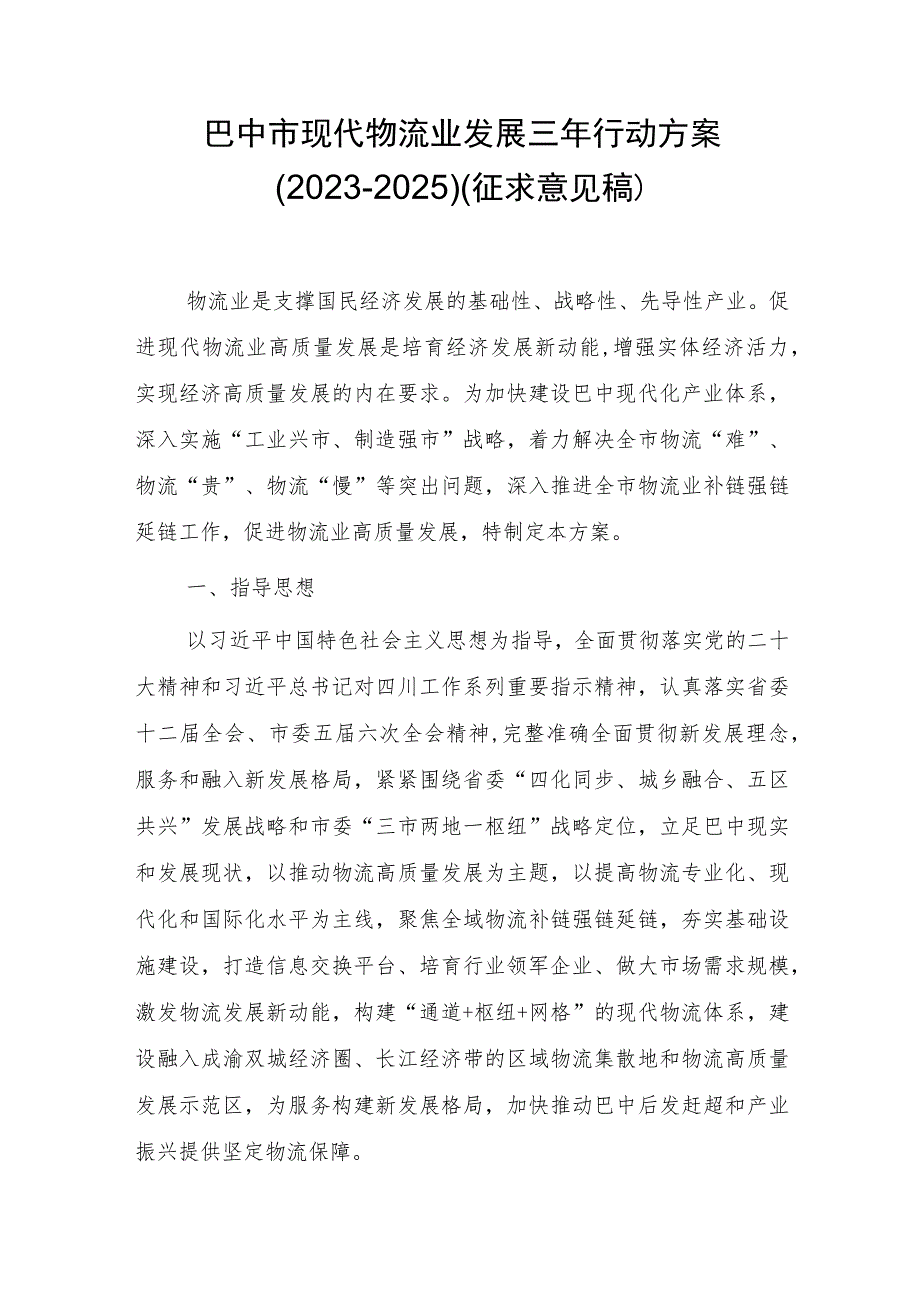 巴中市现代物流业发展三年行动方案
(2023-2025)(征求意见稿)

物流业是支撑国民经济发展的基础性、战略性、先导性产业。促进现代物流业高质量发展是培育经济发展新动能,增强实体经济活力,实现经济高质量发展的内在要求。为加快建设巴中现代化产业体系,深入实施“工业兴市、制造强市”战略,着力解决全市物流“难”、物流“贵”、物流“慢”等突出问题,深入推进全市物流业补链强链延链工作,促进物流业高质量发展,特制定本方案。

一、指导思想

以习近平中国特色社会主义思想为指导,全面贯彻落实党的二十大精神和习近平总书记对四川工作系列重要指示精神,认真落实省委十二届全会、市委五届六次全会精神,完整准确全面贯彻新发展理念,服务和融入新发展格局,紧紧围绕省委“四化同步、城乡融合、五区共兴”发展战略和市委“三市两地一枢纽”战略定位,立足巴中现实和发展现状,以推动物流高质量发展为主题,以提高物流专业化、现代化和国际化水平为主线,聚焦全域物流补链强链延链,夯实基础设施建设,打造信息交换平台、培育行业领军企业、做大市场需求规模,激发物流发展新动能,构建“通道+枢纽+网格”的现代物流体系,建设融入成渝双城经济圈、长江经济带的区域物流集散地和物流高质量发展示范区,为服务构建新发展格局,加快推动巴中后发赶超和产业振兴提供坚定物流保障。